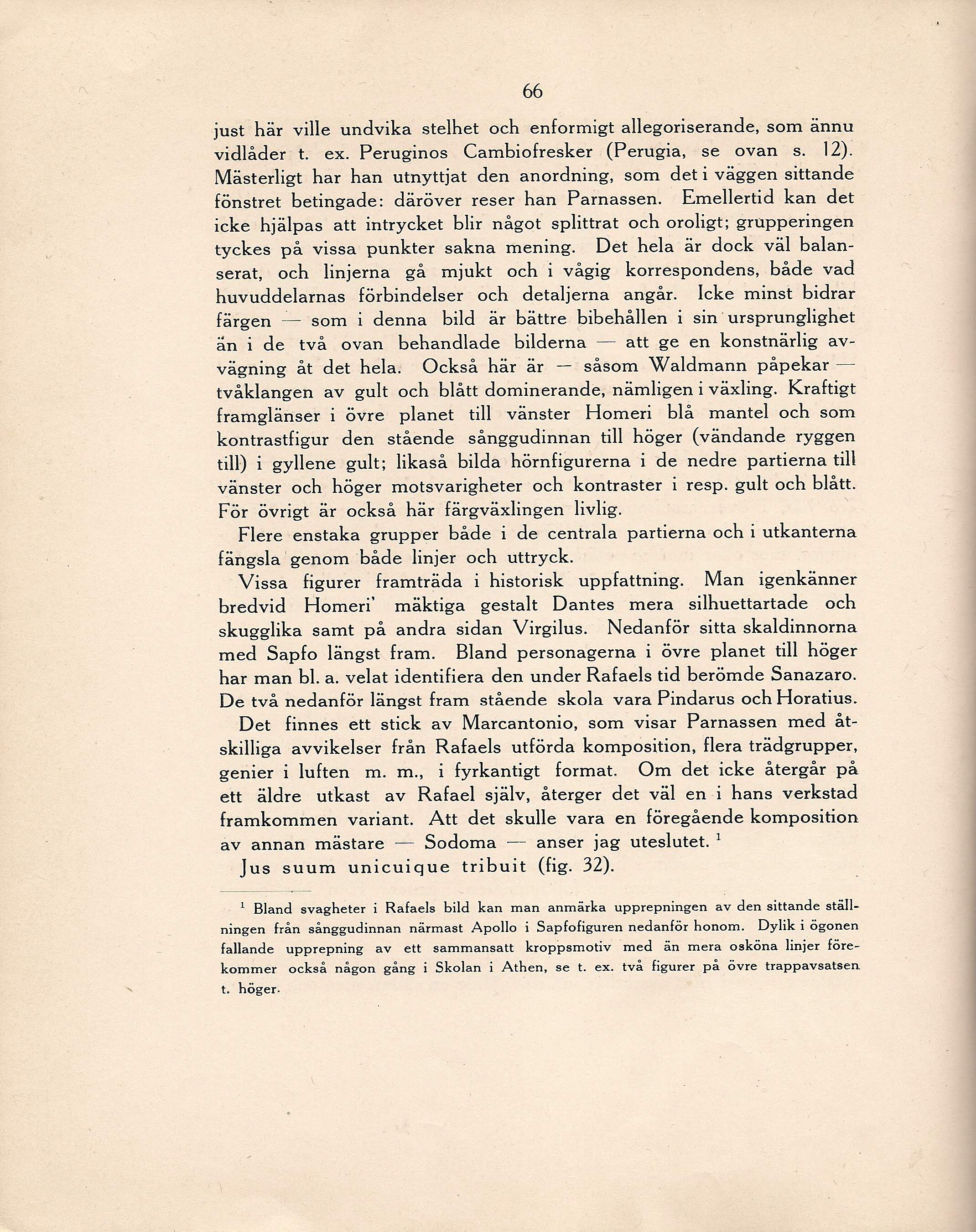 66

just här ville undvika stelhet och enformigt allegoriserande, som ännu vidlåder t. ex. Peruginos Cambiofresker (Perugia, se ovan s. 12). Mästerligt har han utnyttjat den anordning, som det i väggen sittande fönstret betingade: däröver reser han Parnassen. Emellertid kan det icke hjälpas att intrycket blir något splittrat och oroligt; grupperingen tyckes på vissa punkter sakna mening. Det hela är dock väl balanserat, och linjerna gå mjukt och i vågig korrespondens, både vad huvuddelarnas förbindelser och detaljerna angår. Icke minst bidrar färgen — som i denna bild är bättre bibehållen i sin ursprunglighet än i de två ovan behandlade bilderna — att ge en konstnärlig avvägning åt det hela. Också här är — såsom Waldmann påpekar — tvåklangen av gult och blått dominerande, nämligen i växling. Kraftigt framglänser i övre planet till vänster Homeri blå mantel och som kontrastfigur den stående sånggudinnan till höger (vändande ryggen till) i gyllene gult; likaså bilda hörnfigurerna i de nedre partierna till vänster och höger motsvarigheter och kontraster i resp. gult och blått. För övrigt är också här färgväxlingen livlig.

Flere enstaka grupper både i de centrala partierna och i utkanterna fängsla genom både linjer och uttryck.

Vissa figurer framträda i historisk uppfattning. Man igenkänner bredvid Homeri' mäktiga gestalt Dantes mera silhuettartade och skugglika samt på andra sidan Virgilus. Nedanför sitta skaldinnorna med Sapfo längst fram. Bland personagerna i övre planet till höger har man bl. a. velat identifiera den under Rafaels tid berömde Sanazaro. De två nedanför längst fram stående skola vara Pindarus och Horatius.

Det finnes ett stick av Marcantonio, som visar Parnassen med åtskilliga avvikelser från Rafaels utförda komposition, flera trädgrupper, genier i luften m. m., i fyrkantigt format. Om det icke återgår på ett äldre utkast av Rafael själv, återger det väl en i hans verkstad framkommen variant. Att det skulle vara en föregående komposition av annan mästare — Sodoma — anser jag uteslutet. $^1$

Jus suum unicuique tribuit (fig. 32).

$^1$ Bland svagheter i Rafaels bild kan man anmärka upprepningen av den sittande ställningen från sånggudinnan närmast Apollo i Sapfofiguren nedanför honom. Dylik i ögonen fallande upprepning av ett sammansatt kroppsmotiv med än mera osköna linjer förekommer också någon gång i Skolan i Athen, se t. ex. två figurer på övre trappavsatsen t. höger.